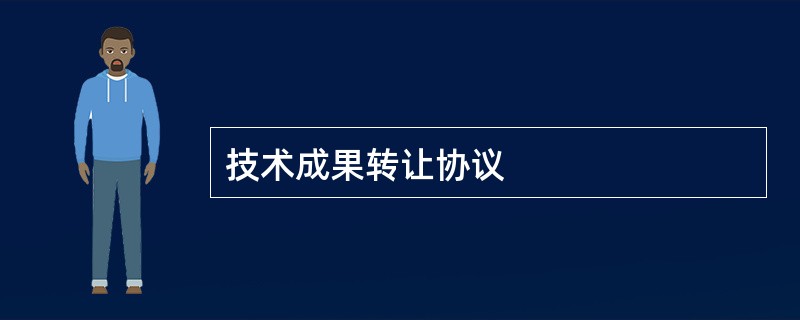 技术成果转让协议